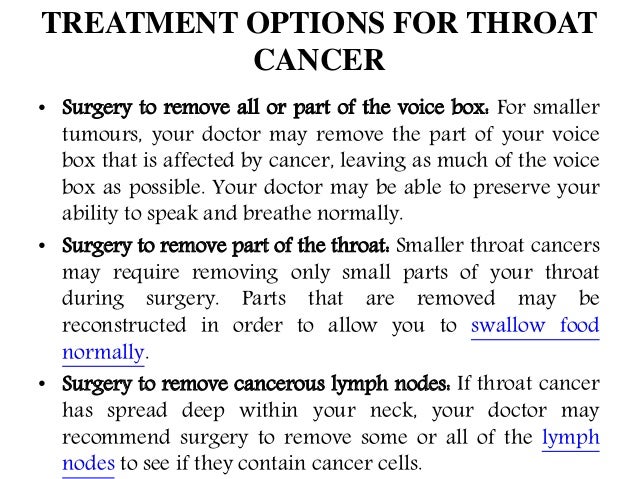 TREATMENT OPTIONS FOR THROAT CANCER

• Surgery to remove all or part of the voice box: For smaller tumours, your doctor may remove the part of your voice box that is affected by cancer, leaving as much of the voice box as possible. Your doctor may be able to preserve your ability to speak and breathe normally.

• Surgery to remove part of the throat: Smaller throat cancers may require removing only small parts of your throat during surgery. Parts that are removed may be reconstructed in order to allow you to swallow food normally.

• Surgery to remove cancerous lymph nodes: If throat cancer has spread deep within your neck, your doctor may recommend surgery to remove some or all of the lymph nodes to see if they contain cancer cells.